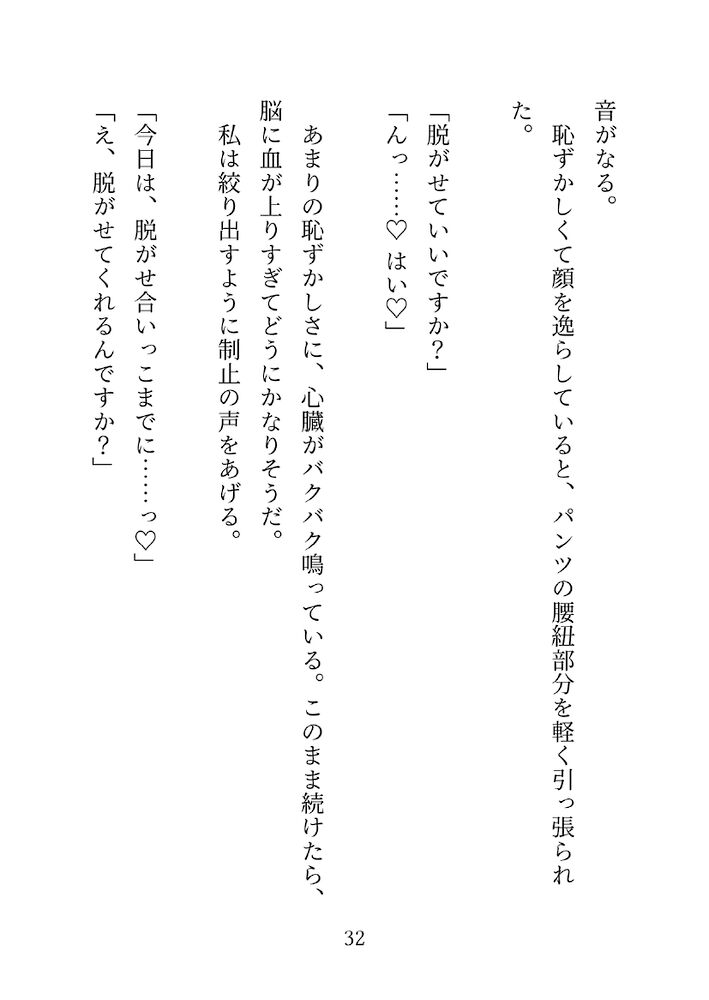 音がなる。

恥ずかしくて顔を逸らしていると、パンツの腰紐部分を軽く引っ張られた。

「脱がせていいですか?」

「んっ……♡ はい♡」

あまりの恥ずかしさに、心臓がバクバク鳴っている。このまま続けたら、脳に血が上りすぎてどうにかなりそうだ。

私は絞り出すように制止の声をあげる。

「今日は、脱がせ合いっこまでに……っ♡」

「え、脱がせてくれるんですか?」

32